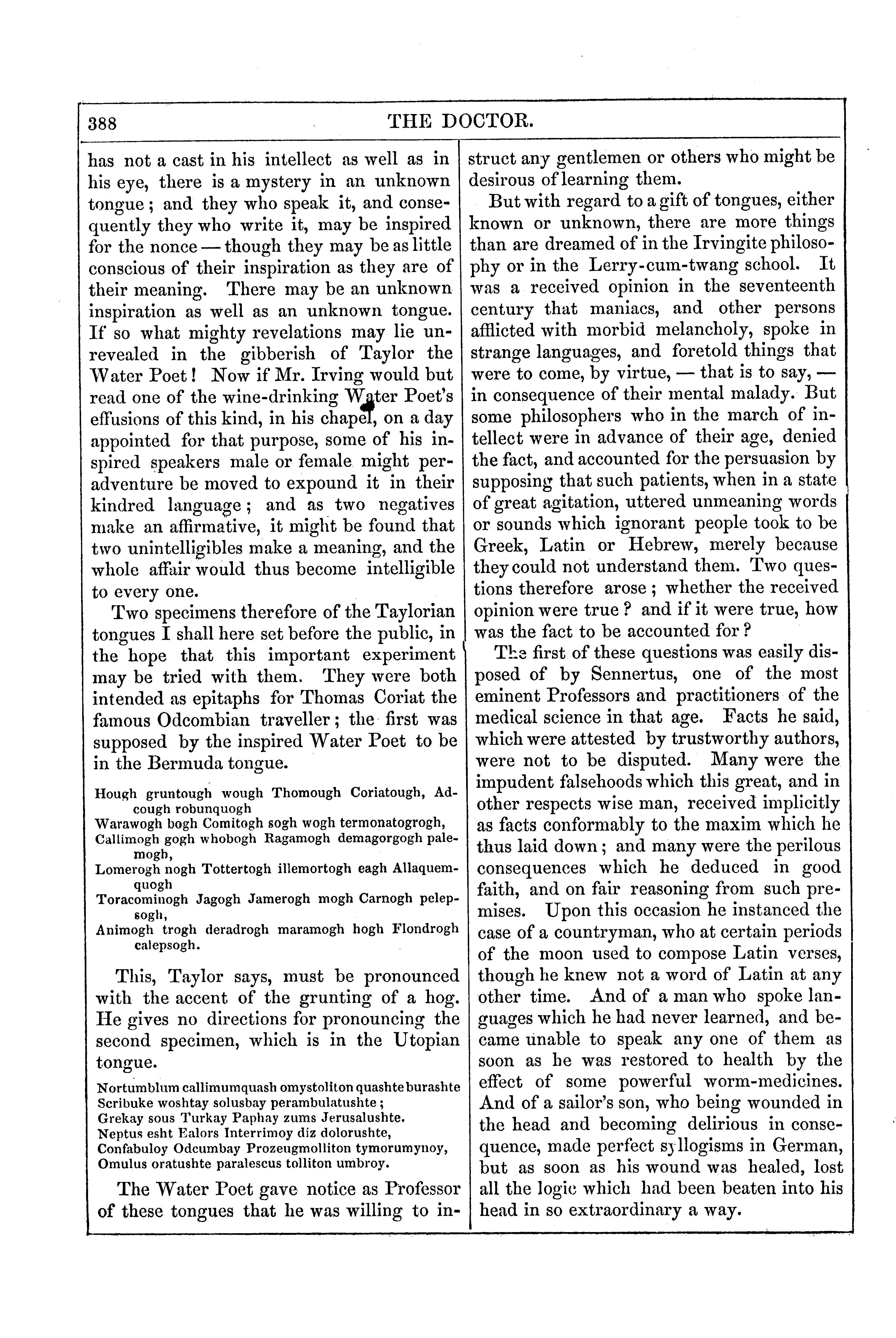 388 THE DOCTOR.

has not a cast in his intellect as well as in his eye, there is a mystery in an unknown tongue; and they who speak it, and consequently they who write it, may be inspired for the nonce — though they may be as little conscious of their inspiration as they are of their meaning. There may be an unknown inspiration as well as an unknown tongue. If so what mighty revelations may lie unrevealed in the gibberish of Taylor the Water Poet! Now if Mr. Irving would but read one of the wine-drinking Water Poet's effusions of this kind, in his chapel, on a day appointed for that purpose, some of his inspired speakers male or female might peradventure be moved to expound it in their kindred language; and as two negatives make an affirmative, it might be found that two unintelligibles make a meaning, and the whole affair would thus become intelligible to every one.

Two specimens therefore of the Taylorian tongues I shall here set before the public, in the hope that this important experiment may be tried with them. They were both intended as epitaphs for Thomas Coriat the famous Odcombian traveller; the first was supposed by the inspired Water Poet to be in the Bermuda tongue.

Hough gruntough wough Thomough Coriatough, Adcough robunquogh
Warawogh bogh Comitogh sogh wogh termonatogrogh,
Callimogh gogh whobogh Ragamogh demagorgogh palemogh,
Lomerogh nogh Tottertogh illemortogh eagh Allaquemquogh
Toracominogh Jagogh Jamerogh mogh Carnogh pelepsogh,
Animogh trogh deradrogh maramogh hogh Flondrogh calepsogh.

This, Taylor says, must be pronounced with the accent of the grunting of a hog. He gives no directions for pronouncing the second specimen, which is in the Utopian tongue.

Nortumblum callimumquash omystoliton quashte burashte
Scribuke woshtay solusbay perambulatushte;
Grekay sous Turkay Paphay zums Jerusalushte.
Neptus esht Ealors Interrimoy diz dolorushte,
Confabuloy Odcumbay Prozeugmolliton tymorumynoy,
Omulus oratushte paralescus tolliton umbroy.

The Water Poet gave notice as Professor of these tongues that he was willing to instruct any gentlemen or others who might be desirous of learning them.

But with regard to a gift of tongues, either known or unknown, there are more things than are dreamed of in the Irvingite philosophy or in the Lerry-cum-twang school. It was a received opinion in the seventeenth century that maniacs, and other persons afflicted with morbid melancholy, spoke in strange languages, and foretold things that were to come, by virtue, — that is to say, — in consequence of their mental malady. But some philosophers who in the march of intellect were in advance of their age, denied the fact, and accounted for the persuasion by supposing that such patients, when in a state of great agitation, uttered unmeaning words or sounds which ignorant people took to be Greek, Latin or Hebrew, merely because they could not understand them. Two questions therefore arose; whether the received opinion were true? and if it were true, how was the fact to be accounted for?

The first of these questions was easily disposed of by Sennertus, one of the most eminent Professors and practitioners of the medical science in that age. Facts he said, which were attested by trustworthy authors, were not to be disputed. Many were the impudent falsehoods which this great, and in other respects wise man, received implicitly as facts conformably to the maxim which he thus laid down; and many were the perilous consequences which he deduced in good faith, and on fair reasoning from such premises. Upon this occasion he instanced the case of a countryman, who at certain periods of the moon used to compose Latin verses, though he knew not a word of Latin at any other time. And of a man who spoke languages which he had never learned, and became unable to speak any one of them as soon as he was restored to health by the effect of some powerful worm-medicines. And of a sailor's son, who being wounded in the head and becoming delirious in consequence, made perfect syllogisms in German, but as soon as his wound was healed, lost all the logic which had been beaten into his head in so extraordinary a way.